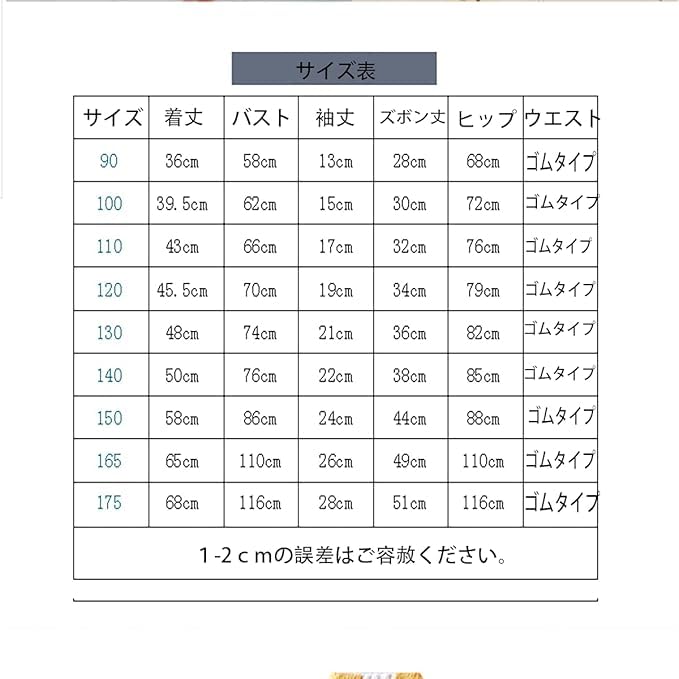 サイズ表

| サイズ | 着丈 | バスト | 袖丈 | ズボン丈 | ヒップ | ウエスト |
|---|---|---|---|---|---|---|
| 90 | 36cm | 58cm | 13cm | 28cm | 68cm | ゴムタイプ |
| 100 | 39.5cm | 62cm | 15cm | 30cm | 72cm | ゴムタイプ |
| 110 | 43cm | 66cm | 17cm | 32cm | 76cm | ゴムタイプ |
| 120 | 45.5cm | 70cm | 19cm | 34cm | 79cm | ゴムタイプ |
| 130 | 48cm | 74cm | 21cm | 36cm | 82cm | ゴムタイプ |
| 140 | 50cm | 76cm | 22cm | 38cm | 85cm | ゴムタイプ |
| 150 | 58cm | 86cm | 24cm | 44cm | 88cm | ゴムタイプ |
| 165 | 65cm | 110cm | 26cm | 49cm | 110cm | ゴムタイプ |
| 175 | 68cm | 116cm | 28cm | 51cm | 116cm | ゴムタイプ |

1-2ｃｍの誤差はご容赦ください。